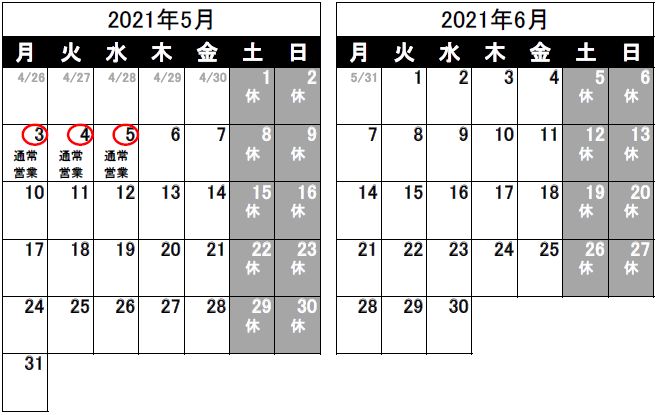 2021年5月

| 月 | 火 | 水 | 木 | 金 | 土 | 日 |
|---|---|---|---|---|---|---|
| 4/26 | 4/27 | 4/28 | 4/29 | 4/30 | 1 休 | 2 休 |
| 3 通常営業 | 4 通常営業 | 5 通常営業 | 6 | 7 | 8 休 | 9 休 |
| 10 | 11 | 12 | 13 | 14 | 15 休 | 16 休 |
| 17 | 18 | 19 | 20 | 21 | 22 休 | 23 休 |
| 24 | 25 | 26 | 27 | 28 | 29 休 | 30 休 |
| 31 | | | | | | |

2021年6月

| 月 | 火 | 水 | 木 | 金 | 土 | 日 |
|---|---|---|---|---|---|---|
| 5/31 | 1 | 2 | 3 | 4 | 5 休 | 6 休 |
| 7 | 8 | 9 | 10 | 11 | 12 休 | 13 休 |
| 14 | 15 | 16 | 17 | 18 | 19 休 | 20 休 |
| 21 | 22 | 23 | 24 | 25 | 26 休 | 27 休 |
| 28 | 29 | 30 | | | | |